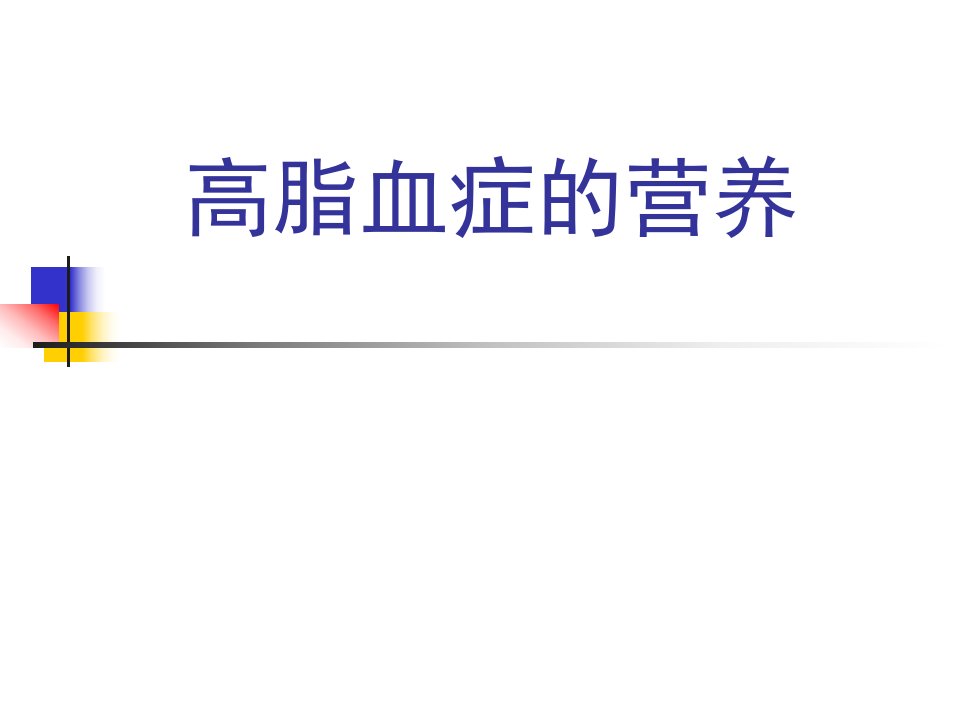 高脂血症的营养